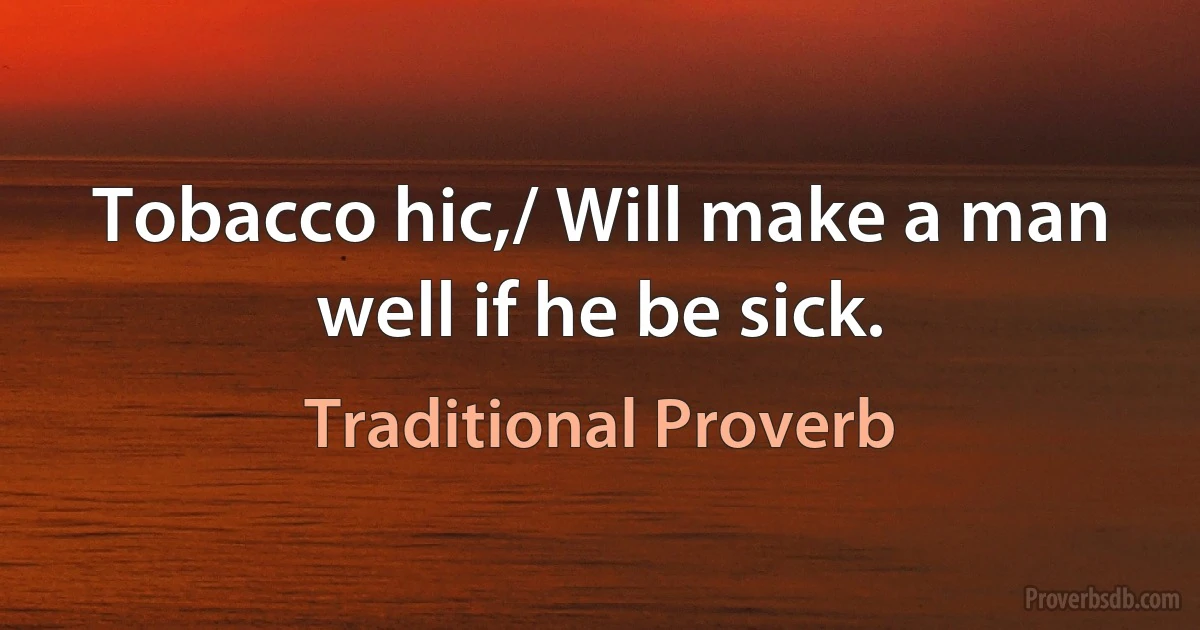 Tobacco hic,/ Will make a man well if he be sick.

Traditional Proverb

Proverbsdb.com